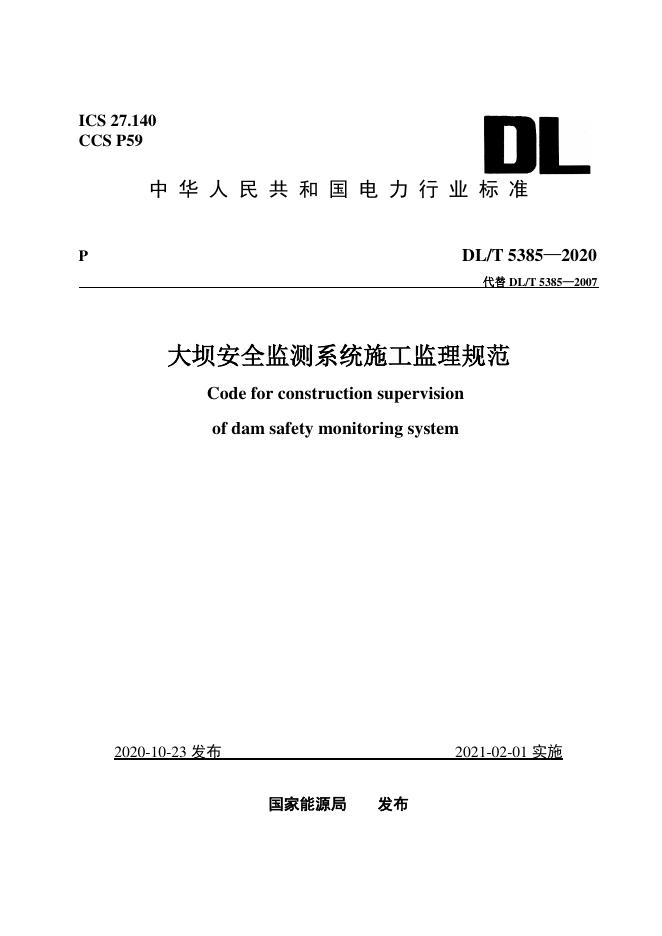 ICS 27.140
CCS P59

DL

中华人民共和国电力行业标准

P

DL/T 5385—2020
代替 DL/T 5385—2007

大坝安全监测系统施工监理规范

Code for construction supervision of dam safety monitoring system

2020-10-23 发布

2021-02-01 实施

国家能源局　发布